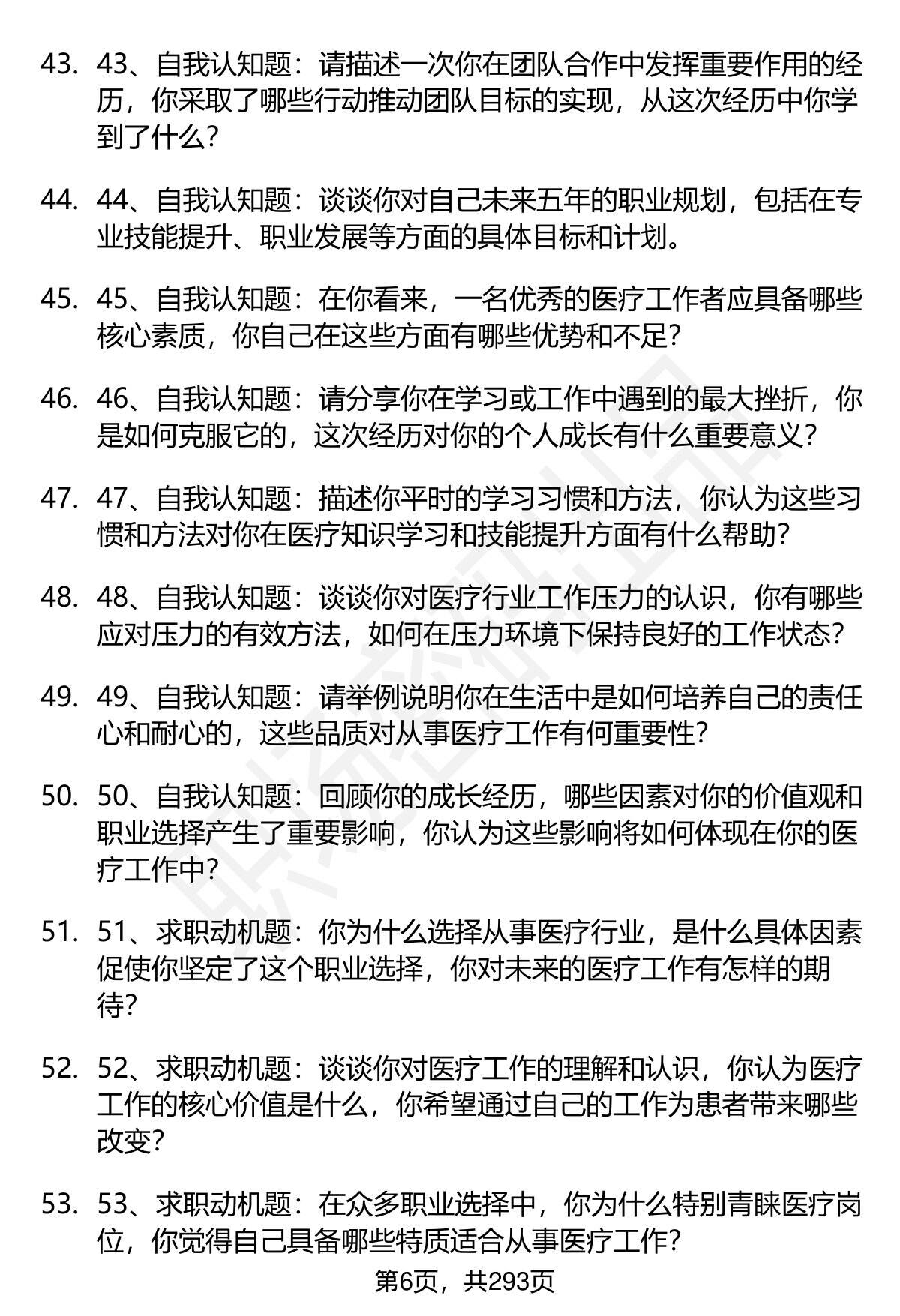 43. 43、自我认知题：请描述一次你在团队合作中发挥重要作用的经历，你采取了哪些行动推动团队目标的实现，从这次经历中你学到了什么？

44. 44、自我认知题：谈谈你对自己未来五年的职业规划，包括在专业技能提升、职业发展等方面的具体目标和计划。

45. 45、自我认知题：在你看来，一名优秀的医疗工作者应具备哪些核心素质，你自己在这些方面有哪些优势和不足？

46. 46、自我认知题：请分享你在学习或工作中遇到的最大挫折，你是如何克服它的，这次经历对你的个人成长有什么重要意义？

47. 47、自我认知题：描述你平时的学习习惯和方法，你认为这些习惯和方法对你在医疗知识学习和技能提升方面有什么帮助？

48. 48、自我认知题：谈谈你对医疗行业工作压力的认识，你有哪些应对压力的有效方法，如何在压力环境下保持良好的工作状态？

49. 49、自我认知题：请举例说明你在生活中是如何培养自己的责任心和耐心的，这些品质对从事医疗工作有何重要性？

50. 50、自我认知题：回顾你的成长经历，哪些因素对你的价值观和职业选择产生了重要影响，你认为这些影响将如何体现在你的医疗工作中？

51. 51、求职动机题：你为什么选择从事医疗行业，是什么具体因素促使你坚定了这个职业选择，你对未来的医疗工作有怎样的期待？

52. 52、求职动机题：谈谈你对医疗工作的理解和认识，你认为医疗工作的核心价值是什么，你希望通过自己的工作为患者带来哪些改变？

53. 53、求职动机题：在众多职业选择中，你为什么特别青睐医疗岗位，你觉得自己具备哪些特质适合从事医疗工作？

第6页，共293页